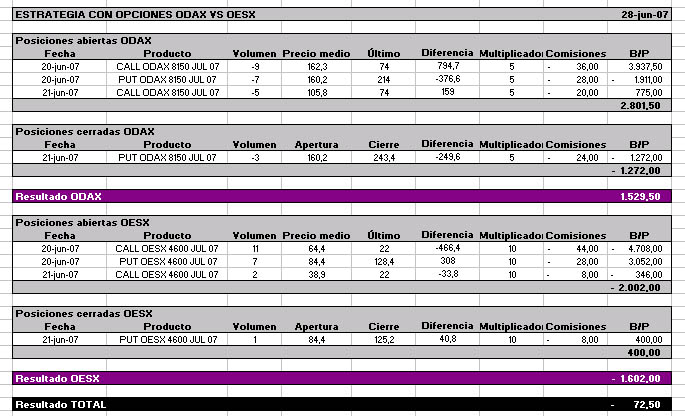 ESTRATEGIA CON OPCIONES ODAX VS OESX 28-jun-07

Posiciones abiertas ODAX

| Fecha | Producto | Volumen | Precio medio | Último | Diferencia | Multiplicador | Comisiones | B/P |
|---|---|---|---|---|---|---|---|---|
| 20-jun-07 | CALL ODAX 8150 JUL 07 | -9 | 162,3 | 74 | 794,7 | 5 | - 36,00 | 3.937,50 |
| 20-jun-07 | PUT ODAX 8150 JUL 07 | -7 | 160,2 | 214 | -376,6 | 5 | - 28,00 | - 1.911,00 |
| 21-jun-07 | CALL ODAX 8150 JUL 07 | -5 | 105,8 | 74 | 159 | 5 | - 20,00 | 775,00 |
| | | | | | | | | 2.801,50 |

Posiciones cerradas ODAX

| Fecha | Producto | Volumen | Apertura | Cierre | Diferencia | Multiplicador | Comisiones | B/P |
|---|---|---|---|---|---|---|---|---|
| 21-jun-07 | PUT ODAX 8150 JUL 07 | -3 | 160,2 | 243,4 | -249,6 | 5 | - 24,00 | - 1.272,00 |
| | | | | | | | | - 1.272,00 |

Resultado ODAX 1.529,50

Posiciones abiertas OESX

| Fecha | Producto | Volumen | Precio medio | Último | Diferencia | Multiplicador | Comisiones | B/P |
|---|---|---|---|---|---|---|---|---|
| 20-jun-07 | CALL OESX 4600 JUL 07 | 11 | 64,4 | 22 | -466,4 | 10 | - 44,00 | - 4.708,00 |
| 20-jun-07 | PUT OESX 4600 JUL 07 | 7 | 84,4 | 128,4 | 308 | 10 | - 28,00 | 3.052,00 |
| 21-jun-07 | CALL OESX 4600 JUL 07 | 2 | 38,9 | 22 | -33,8 | 10 | - 8,00 | - 346,00 |
| | | | | | | | | - 2.002,00 |

Posiciones cerradas OESX

| Fecha | Producto | Volumen | Apertura | Cierre | Diferencia | Multiplicador | Comisiones | B/P |
|---|---|---|---|---|---|---|---|---|
| 21-jun-07 | PUT OESX 4600 JUL 07 | 1 | 84,4 | 125,2 | 40,8 | 10 | - 8,00 | 400,00 |
| | | | | | | | | 400,00 |

Resultado OESX - 1.602,00

Resultado TOTAL - 72,50